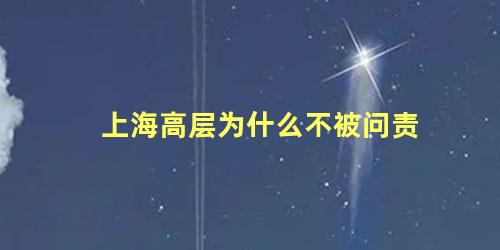 上海高层为什么不被问责